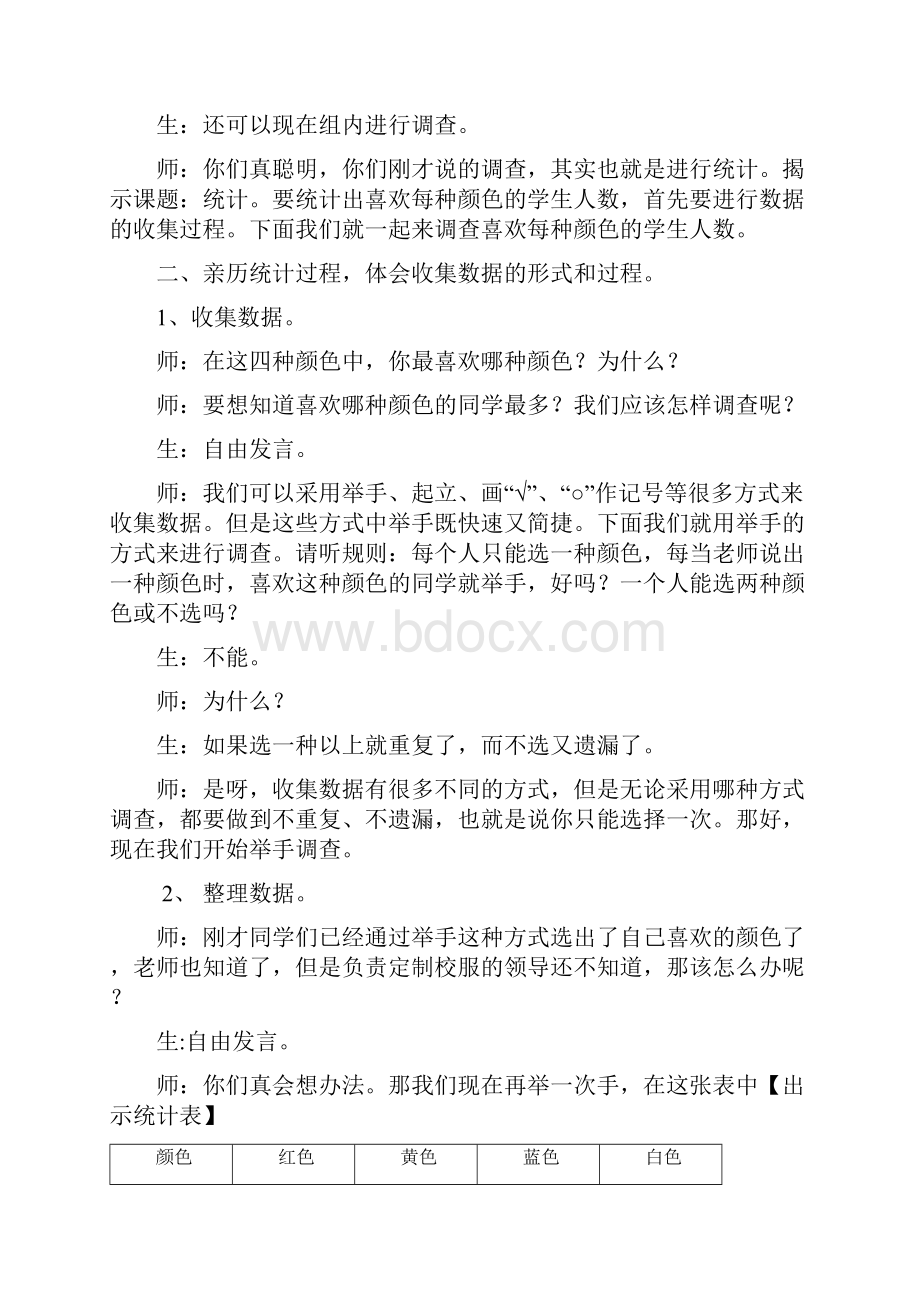 生：还可以现在组内进行调查。

师：你们真聪明，你们刚才说的调查，其实也就是进行统计。揭示课题：统计。要统计出喜欢每种颜色的学生人数，首先要进行数据的收集过程。下面我们就一起来调查喜欢每种颜色的学生人数。

二、亲历统计过程，体会收集数据的形式和过程。

1、收集数据。

师：在这四种颜色中，你最喜欢哪种颜色？为什么？

师：要想知道喜欢哪种颜色的同学最多？我们应该怎样调查呢？

生：自由发言。

师：我们可以采用举手、起立、画“√”、“○”作记号等很多方式来收集数据。但是这些方式中举手既快速又简捷。下面我们就用举手的方式来进行调查。请听规则：每个人只能选一种颜色，每当老师说出一种颜色时，喜欢这种颜色的同学就举手，好吗？一个人能选两种颜色或不选吗？

www.bdocx.com

生：不能。

师：为什么？

生：如果选一种以上就重复了，而不选又遗漏了。

师：是呀，收集数据有很多不同的方式，但是无论采用哪种方式调查，都要做到不重复、不遗漏，也就是说你只能选择一次。那好，现在我们开始举手调查。

2、 整理数据。

师：刚才同学们已经通过举手这种方式选出了自己喜欢的颜色了，老师也知道了，但是负责定制校服的领导还不知道，那该怎么办呢？

生:自由发言。

师：你们真会想办法。那我们现在再举一次手，在这张表中【出示统计表】

| 颜色 | 红色 | 黄色 | 蓝色 | 白色 |
|---|---|---|---|---|